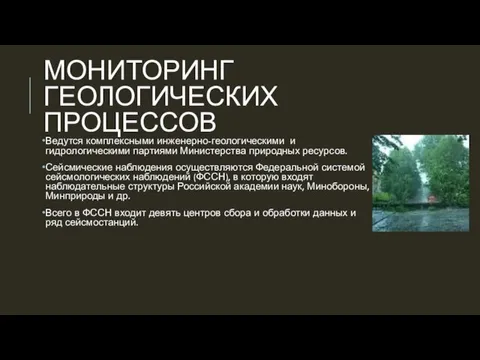 МОНИТОРИНГ ГЕОЛОГИЧЕСКИХ ПРОЦЕССОВ

•Ведутся комплексными инженерно-геологическими и гидрологическими партиями Министерства природных ресурсов.

•Сейсмические наблюдения осуществляются Федеральной системой сейсмологических наблюдений (ФССН), в которую входят наблюдательные структуры Российской академии наук, Минобороны, Минприроды и др.

•Всего в ФССН входит девять центров сбора и обработки данных и ряд сейсмостанций.